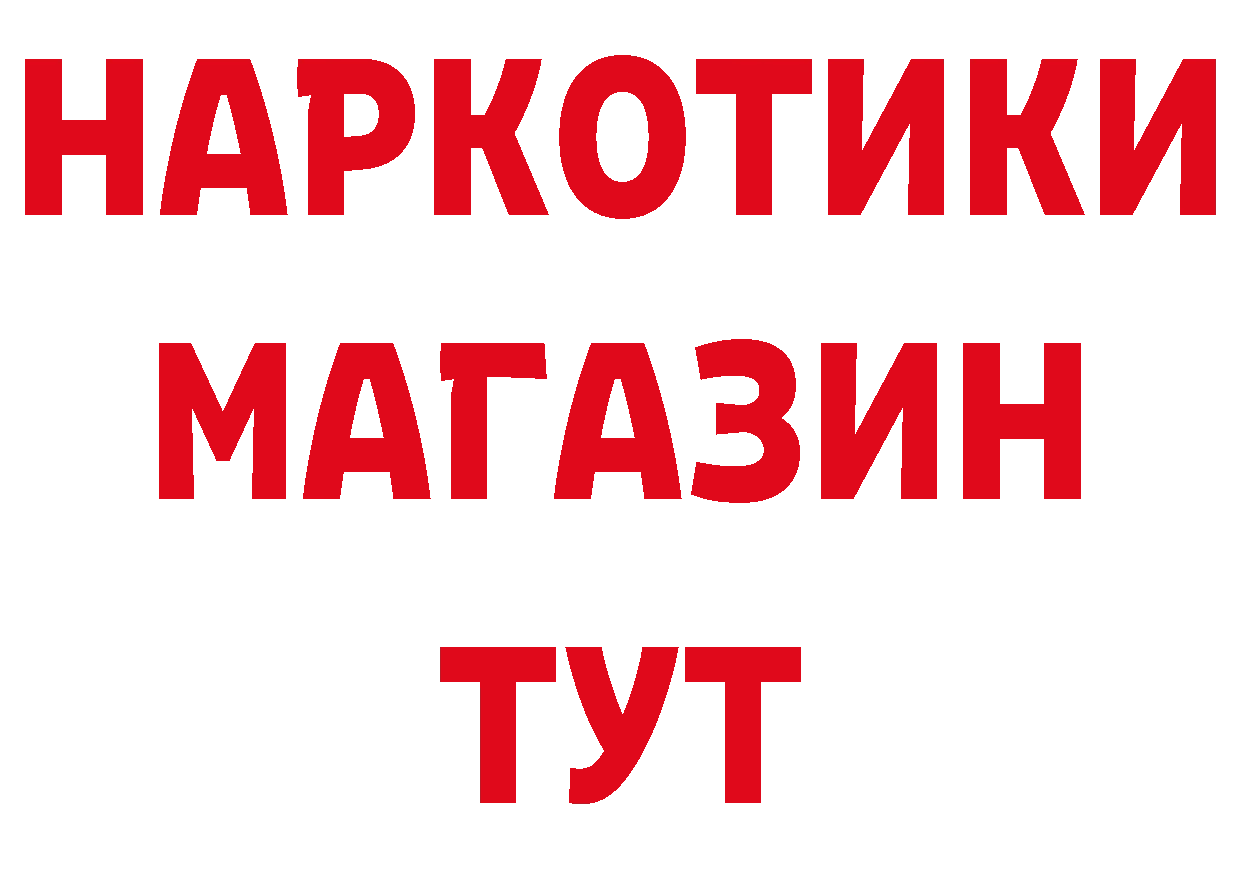 НАРКОТИКИ
МАГАЗИН
ТУТ